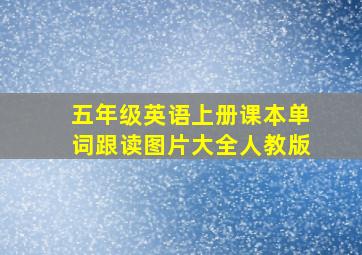 五年级英语上册课本单词跟读图片大全人教版